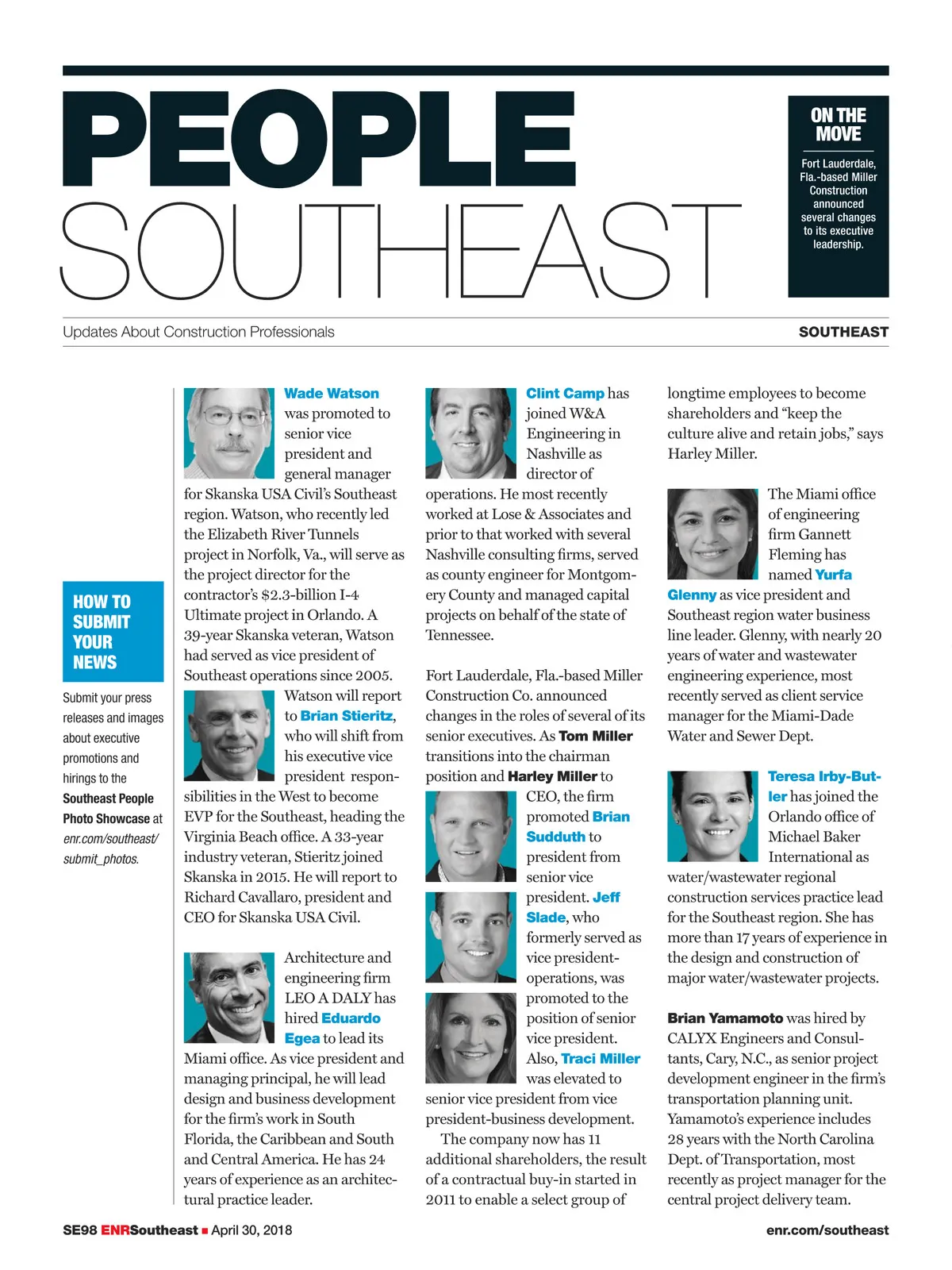 PEOPLE
SOUTHEAST

ON THE MOVE

Fort Lauderdale, Fla.-based Miller Construction announced several changes to its executive leadership.

Updates About Construction Professionals

SOUTHEAST

HOW TO SUBMIT YOUR NEWS

Submit your press releases and images about executive promotions and hirings to the Southeast People Photo Showcase at enr.com/southeast/submit_photos.

Wade Watson was promoted to senior vice president and general manager for Skanska USA Civil's Southeast region. Watson, who recently led the Elizabeth River Tunnels project in Norfolk, Va., will serve as the project director for the contractor's $2.3-billion I-4 Ultimate project in Orlando. A 39-year Skanska veteran, Watson had served as vice president of Southeast operations since 2005. Watson will report to Brian Stieritz, who will shift from his executive vice president responsibilities in the West to become EVP for the Southeast, heading the Virginia Beach office. A 33-year industry veteran, Stieritz joined Skanska in 2015. He will report to Richard Cavallaro, president and CEO for Skanska USA Civil.

Architecture and engineering firm LEO A DALY has hired Eduardo Egea to lead its Miami office. As vice president and managing principal, he will lead design and business development for the firm's work in South Florida, the Caribbean and South and Central America. He has 24 years of experience as an architectural practice leader.

Clint Camp has joined W&A Engineering in Nashville as director of operations. He most recently worked at Lose & Associates and prior to that worked with several Nashville consulting firms, served as county engineer for Montgomery County and managed capital projects on behalf of the state of Tennessee.

Fort Lauderdale, Fla.-based Miller Construction Co. announced changes in the roles of several of its senior executives. As Tom Miller transitions into the chairman position and Harley Miller to CEO, the firm promoted Brian Sudduth to president from senior vice president. Jeff Slade, who formerly served as vice president-operations, was promoted to the position of senior vice president. Also, Traci Miller was elevated to senior vice president from vice president-business development.

The company now has 11 additional shareholders, the result of a contractual buy-in started in 2011 to enable a select group of longtime employees to become shareholders and "keep the culture alive and retain jobs," says Harley Miller.

The Miami office of engineering firm Gannett Fleming has named Yurfa Glenny as vice president and Southeast region water business line leader. Glenny, with nearly 20 years of water and wastewater engineering experience, most recently served as client service manager for the Miami-Dade Water and Sewer Dept.

Teresa Irby-Butler has joined the Orlando office of Michael Baker International as water/wastewater regional construction services practice lead for the Southeast region. She has more than 17 years of experience in the design and construction of major water/wastewater projects.

Brian Yamamoto was hired by CALYX Engineers and Consultants, Cary, N.C., as senior project development engineer in the firm's transportation planning unit. Yamamoto's experience includes 28 years with the North Carolina Dept. of Transportation, most recently as project manager for the central project delivery team.

SE98 ENRSoutheast ■ April 30, 2018

enr.com/southeast